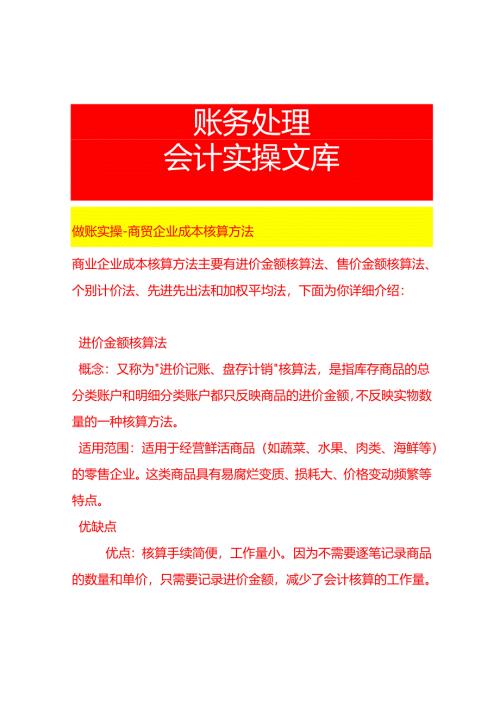 账务处理
会计实操文库

做账实操-商贸企业成本核算方法

商业企业成本核算方法主要有进价金额核算法、售价金额核算法、个别计价法、先进先出法和加权平均法，下面为你详细介绍：

进价金额核算法

概念：又称为"进价记账、盘存计销"核算法，是指库存商品的总分类账户和明细分类账户都只反映商品的进价金额，不反映实物数量的一种核算方法。

适用范围：适用于经营鲜活商品（如蔬菜、水果、肉类、海鲜等）的零售企业。这类商品具有易腐烂变质、损耗大、价格变动频繁等特点。

优缺点

优点：核算手续简便，工作量小。因为不需要逐笔记录商品的数量和单价，只需要记录进价金额，减少了会计核算的工作量。